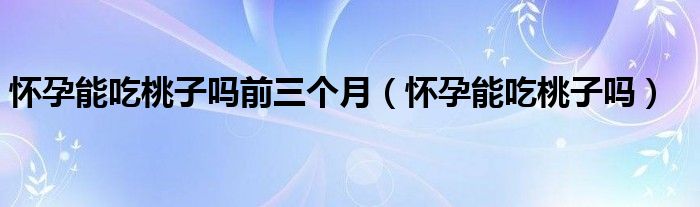 怀孕能吃桃子吗前三个月（怀孕能吃桃子吗）